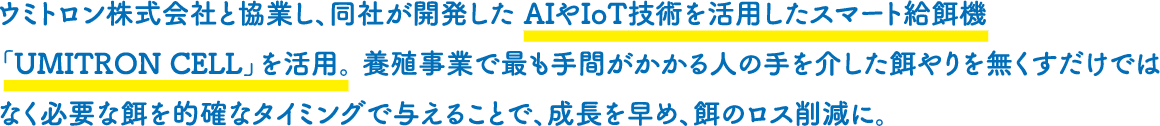 ウミトロン株式会社と協業し、同社が開発した AIやIoT技術を活用したスマート給餌機「UMITRON CELL」を活用。養殖事業で最も手間がかかる人の手を介した餌やりを無くすだけではなく必要な餌を的確なタイミングで与えることで、成長を早め、餌のロス削減に。